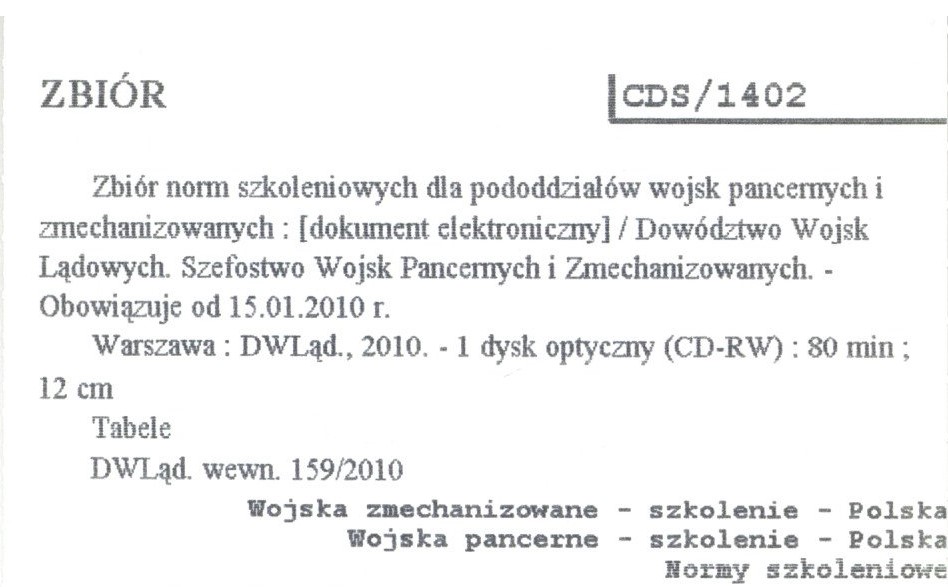 ZBIÓR

CDS/1402

Zbiór norm szkoleniowych dla pododdziałów wojsk pancernych i zmechanizowanych : [dokument elektroniczny] / Dowództwo Wojsk Lądowych. Szefostwo Wojsk Pancernych i Zmechanizowanych. - Obowiązuje od 15.01.2010 r.

Warszawa : DWLąd., 2010. - 1 dysk optyczny (CD-RW) : 80 min ; 12 cm

Tabele

DWLąd. wewn. 159/2010

Wojska zmechanizowane - szkolenie - Polska
Wojska pancerne - szkolenie - Polska
Normy szkoleniowe